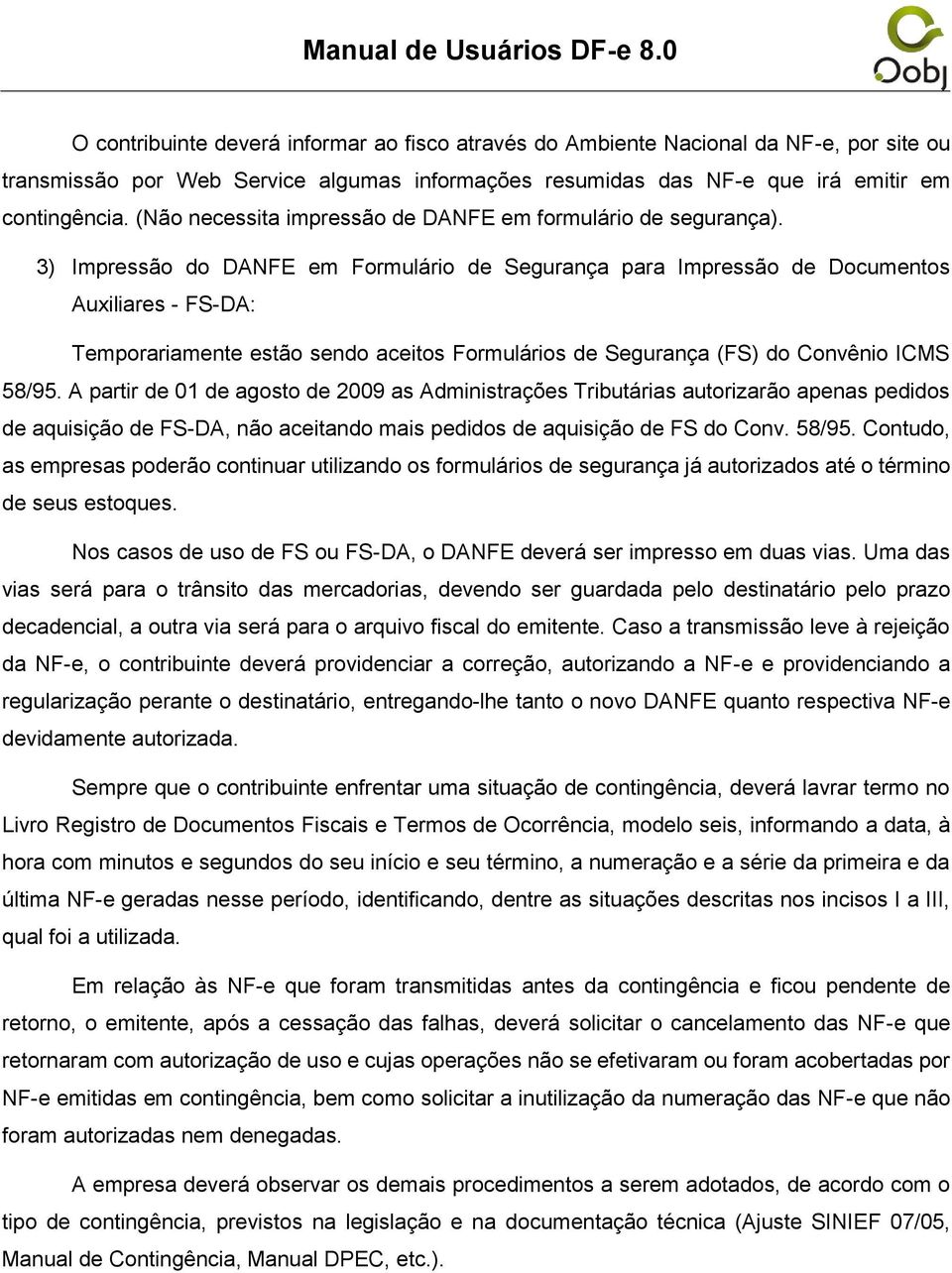 Manual de Usuários DF-e 8.0

Oobj

O contribuinte deverá informar ao fisco através do Ambiente Nacional da NF-e, por site ou transmissão por Web Service algumas informações resumidas das NF-e que irá emitir em contingência. (Não necessita impressão de DANFE em formulário de segurança).

3) Impressão do DANFE em Formulário de Segurança para Impressão de Documentos Auxiliares - FS-DA:

Temporariamente estão sendo aceitos Formulários de Segurança (FS) do Convênio ICMS 58/95. A partir de 01 de agosto de 2009 as Administrações Tributárias autorizarão apenas pedidos de aquisição de FS-DA, não aceitando mais pedidos de aquisição de FS do Conv. 58/95. Contudo, as empresas poderão continuar utilizando os formulários de segurança já autorizados até o término de seus estoques.

Nos casos de uso de FS ou FS-DA, o DANFE deverá ser impresso em duas vias. Uma das vias será para o trânsito das mercadorias, devendo ser guardada pelo destinatário pelo prazo decadencial, a outra via será para o arquivo fiscal do emitente. Caso a transmissão leve à rejeição da NF-e, o contribuinte deverá providenciar a correção, autorizando a NF-e e providenciando a regularização perante o destinatário, entregando-lhe tanto o novo DANFE quanto respectiva NF-e devidamente autorizada.

Sempre que o contribuinte enfrentar uma situação de contingência, deverá lavrar termo no Livro Registro de Documentos Fiscais e Termos de Ocorrência, modelo seis, informando a data, à hora com minutos e segundos do seu início e seu término, a numeração e a série da primeira e da última NF-e geradas nesse período, identificando, dentre as situações descritas nos incisos I a III, qual foi a utilizada.

Em relação às NF-e que foram transmitidas antes da contingência e ficou pendente de retorno, o emitente, após a cessação das falhas, deverá solicitar o cancelamento das NF-e que retornaram com autorização de uso e cujas operações não se efetivaram ou foram acobertadas por NF-e emitidas em contingência, bem como solicitar a inutilização da numeração das NF-e que não foram autorizadas nem denegadas.

A empresa deverá observar os demais procedimentos a serem adotados, de acordo com o tipo de contingência, previstos na legislação e na documentação técnica (Ajuste SINIEF 07/05, Manual de Contingência, Manual DPEC, etc.).